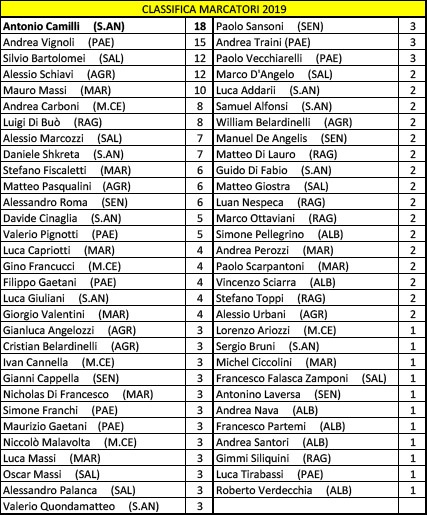 CLASSIFICA MARCATORI 2019

| | | | |
|---|---|---|---|
| Antonio Camilli (S.AN) | 18 | Paolo Sansoni (SEN) | 3 |
| Andrea Vignoli (PAE) | 15 | Andrea Traini (PAE) | 3 |
| Silvio Bartolomei (SAL) | 12 | Paolo Vecchiarelli (PAE) | 3 |
| Alessio Schiavi (AGR) | 12 | Marco D'Angelo (SAL) | 2 |
| Mauro Massi (MAR) | 10 | Luca Addarii (S.AN) | 2 |
| Andrea Carboni (M.CE) | 8 | Samuel Alfonsi (S.AN) | 2 |
| Luigi Di Buò (RAG) | 8 | William Belardinelli (AGR) | 2 |
| Alessio Marcozzi (SAL) | 7 | Manuel De Angelis (SEN) | 2 |
| Daniele Shkreta (S.AN) | 7 | Matteo Di Lauro (RAG) | 2 |
| Stefano Fiscaletti (MAR) | 6 | Guido Di Fabio (S.AN) | 2 |
| Matteo Pasqualini (AGR) | 6 | Matteo Giostra (SAL) | 2 |
| Alessandro Roma (SEN) | 6 | Luan Nespeca (RAG) | 2 |
| Davide Cinaglia (S.AN) | 5 | Marco Ottaviani (RAG) | 2 |
| Valerio Pignotti (PAE) | 5 | Simone Pellegrino (ALB) | 2 |
| Luca Capriotti (MAR) | 4 | Andrea Perozzi (MAR) | 2 |
| Gino Francucci (M.CE) | 4 | Paolo Scarpantoni (MAR) | 2 |
| Filippo Gaetani (PAE) | 4 | Vincenzo Sciarra (ALB) | 2 |
| Luca Giuliani (S.AN) | 4 | Stefano Toppi (RAG) | 2 |
| Giorgio Valentini (MAR) | 4 | Alessio Urbani (AGR) | 2 |
| Gianluca Angelozzi (AGR) | 3 | Lorenzo Ariozzi (M.CE) | 1 |
| Cristian Belardinelli (AGR) | 3 | Sergio Bruni (S.AN) | 1 |
| Ivan Cannella (M.CE) | 3 | Michel Ciccolini (MAR) | 1 |
| Gianni Cappella (SEN) | 3 | Francesco Falasca Zamponi (SAL) | 1 |
| Nicholas Di Francesco (MAR) | 3 | Antonino Laversa (SEN) | 1 |
| Simone Franchi (PAE) | 3 | Andrea Nava (ALB) | 1 |
| Maurizio Gaetani (PAE) | 3 | Francesco Partemi (ALB) | 1 |
| Niccolò Malavolta (M.CE) | 3 | Andrea Santori (ALB) | 1 |
| Luca Massi (MAR) | 3 | Gimmi Siliquini (RAG) | 1 |
| Oscar Massi (SAL) | 3 | Luca Tirabassi (PAE) | 1 |
| Alessandro Palanca (SAL) | 3 | Roberto Verdecchia (ALB) | 1 |
| Valerio Quondamatteo (S.AN) | 3 | | |